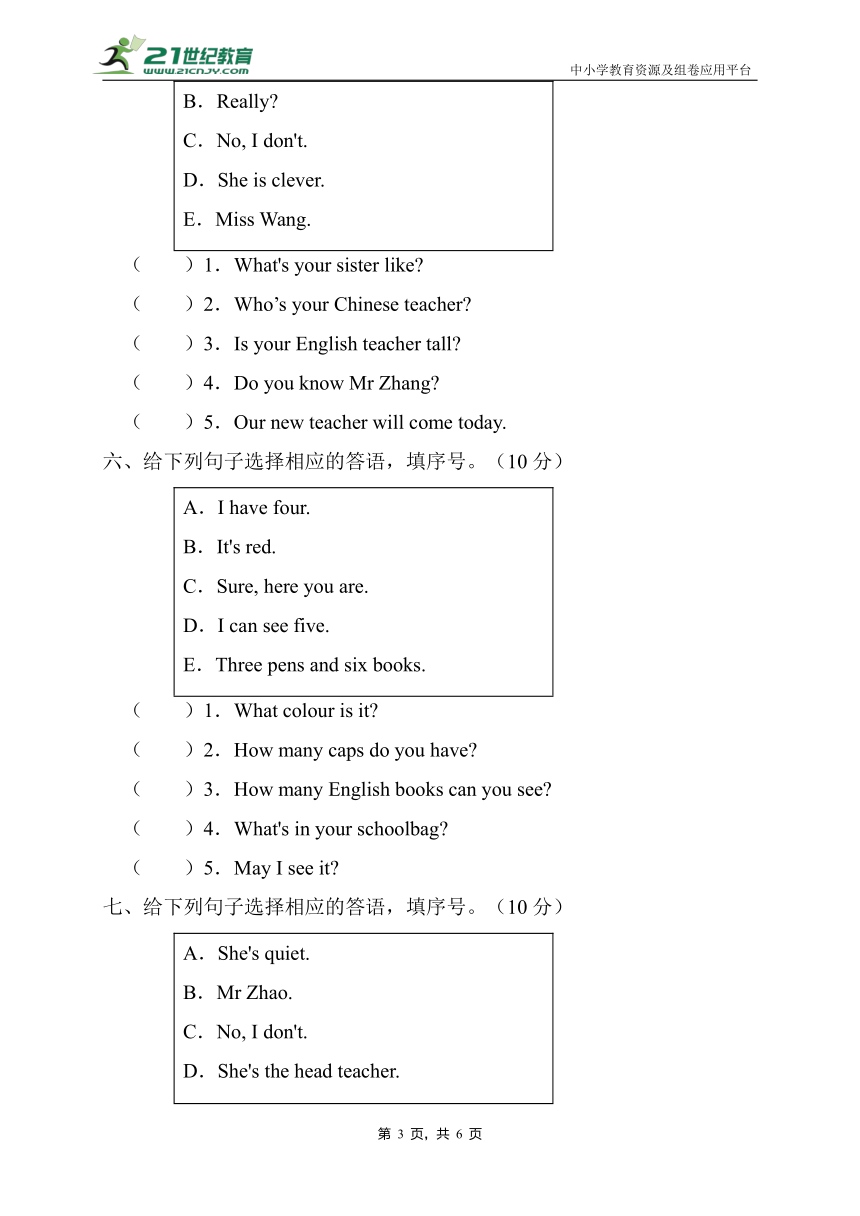 21世纪教育
www.21cnjy.com
中小学教育资源及组卷应用平台

B．Really?
C．No, I don't.
D．She is clever.
E．Miss Wang.

（　　）1．What's your sister like?
（　　）2．Who’s your Chinese teacher?
（　　）3．Is your English teacher tall?
（　　）4．Do you know Mr Zhang?
（　　）5．Our new teacher will come today.

六、给下列句子选择相应的答语，填序号。（10 分）

A．I have four.
B．It's red.
C．Sure, here you are.
D．I can see five.
E．Three pens and six books.

（　　）1．What colour is it?
（　　）2．How many caps do you have?
（　　）3．How many English books can you see?
（　　）4．What's in your schoolbag?
（　　）5．May I see it?

七、给下列句子选择相应的答语，填序号。（10 分）

A．She's quiet.
B．Mr Zhao.
C．No, I don't.
D．She's the head teacher.

第 3 页，共 6 页